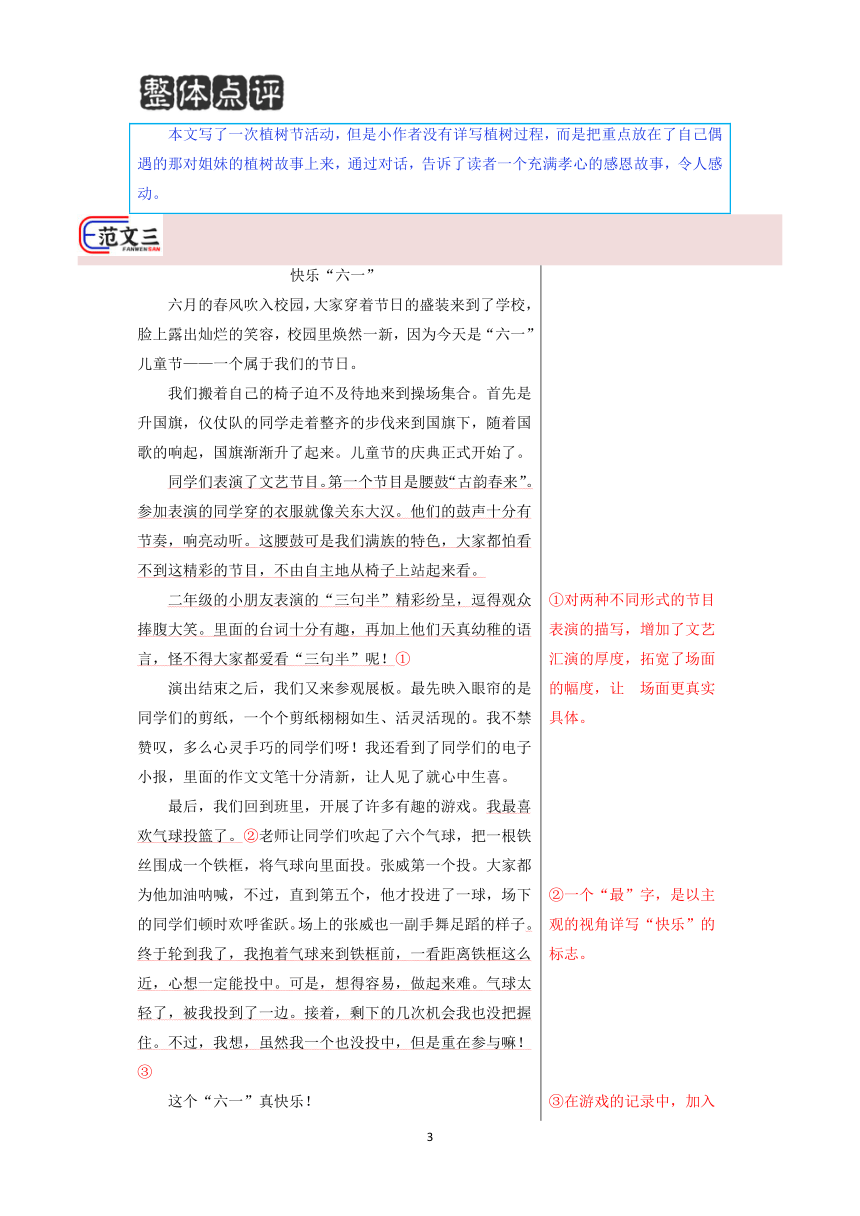 整体点评

本文写了一次植树节活动，但是小作者没有详写植树过程，而是把重点放在了自己偶遇的那对姐妹的植树故事上来，通过对话，告诉了读者一个充满孝心的感恩故事，令人感动。

范文三
FANWENSAN

快乐“六一”

六月的春风吹入校园，大家穿着节日的盛装来到了学校，脸上露出灿烂的笑容，校园里焕然一新，因为今天是“六一”儿童节——一个属于我们的节日。

我们搬着自己的椅子迫不及待地来到操场集合。首先是升国旗，仪仗队的同学走着整齐的步伐来到国旗下，随着国歌的响起，国旗渐渐升了起来。儿童节的庆典正式开始了。

同学们表演了文艺节目。第一个节目是腰鼓“古韵春来”。参加表演的同学穿的衣服就像关东大汉。他们的鼓声十分有节奏，响亮动听。这腰鼓可是我们满族的特色，大家都怕看不到这精彩的节目，不由自主地从椅子上站起来看。

二年级的小朋友表演的“三句半”精彩纷呈，逗得观众捧腹大笑。里面的台词十分有趣，再加上他们天真幼稚的语言，怪不得大家都爱看“三句半”呢！①

演出结束之后，我们又来参观展板。最先映入眼帘的是同学们的剪纸，一个个剪纸栩栩如生、活灵活现的。我不禁赞叹，多么心灵手巧的同学们呀！我还看到了同学们的电子小报，里面的作文文笔十分清新，让人见了就心中生喜。

最后，我们回到班里，开展了许多有趣的游戏。我最喜欢气球投篮了。②老师让同学们吹起了六个气球，把一根铁丝围成一个铁框，将气球向里面投。张威第一个投。大家都为他加油呐喊，不过，直到第五个，他才投进了一球，场下的同学们顿时欢呼雀跃。场上的张威也一副手舞足蹈的样子。终于轮到我了，我抱着气球来到铁框前，一看距离铁框这么近，心想一定能投中。可是，想得容易，做起来难。气球太轻了，被我投到了一边。接着，剩下的几次机会我也没把握住。不过，我想，虽然我一个也没投中，但是重在参与嘛！③

这个“六一”真快乐！

①对两种不同形式的节目表演的描写，增加了文艺汇演的厚度，拓宽了场面的幅度，让 场面更真实具体。

②一个“最”字，是以主观的视角详写“快乐”的标志。

③在游戏的记录中，加入

3